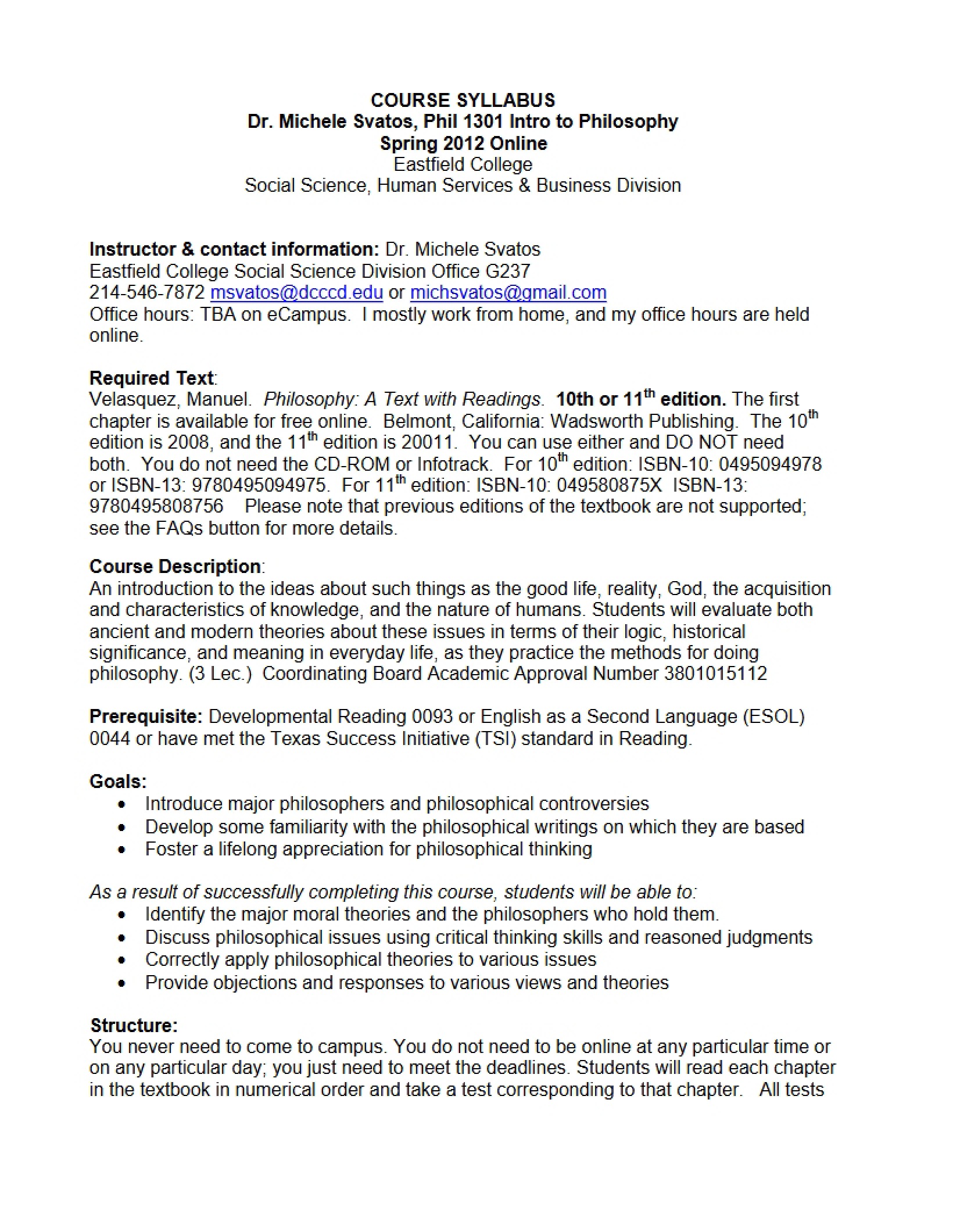 COURSE SYLLABUS
Dr. Michele Svatos, Phil 1301 Intro to Philosophy
Spring 2012 Online
Eastfield College
Social Science, Human Services & Business Division

Instructor & contact information: Dr. Michele Svatos
Eastfield College Social Science Division Office G237
214-546-7872 msvatos@dcccd.edu or michsvatos@gmail.com
Office hours: TBA on eCampus. I mostly work from home, and my office hours are held online.

Required Text:
Velasquez, Manuel. Philosophy: A Text with Readings. 10th or 11th edition. The first chapter is available for free online. Belmont, California: Wadsworth Publishing. The 10th edition is 2008, and the 11th edition is 20011. You can use either and DO NOT need both. You do not need the CD-ROM or Infotrack. For 10th edition: ISBN-10: 0495094978 or ISBN-13: 9780495094975. For 11th edition: ISBN-10: 049580875X ISBN-13: 9780495808756 Please note that previous editions of the textbook are not supported; see the FAQs button for more details.

Course Description:
An introduction to the ideas about such things as the good life, reality, God, the acquisition and characteristics of knowledge, and the nature of humans. Students will evaluate both ancient and modern theories about these issues in terms of their logic, historical significance, and meaning in everyday life, as they practice the methods for doing philosophy. (3 Lec.) Coordinating Board Academic Approval Number 3801015112

Prerequisite: Developmental Reading 0093 or English as a Second Language (ESOL) 0044 or have met the Texas Success Initiative (TSI) standard in Reading.

Goals:
• Introduce major philosophers and philosophical controversies
• Develop some familiarity with the philosophical writings on which they are based
• Foster a lifelong appreciation for philosophical thinking

As a result of successfully completing this course, students will be able to:
• Identify the major moral theories and the philosophers who hold them.
• Discuss philosophical issues using critical thinking skills and reasoned judgments
• Correctly apply philosophical theories to various issues
• Provide objections and responses to various views and theories

Structure:
You never need to come to campus. You do not need to be online at any particular time or on any particular day; you just need to meet the deadlines. Students will read each chapter in the textbook in numerical order and take a test corresponding to that chapter. All tests